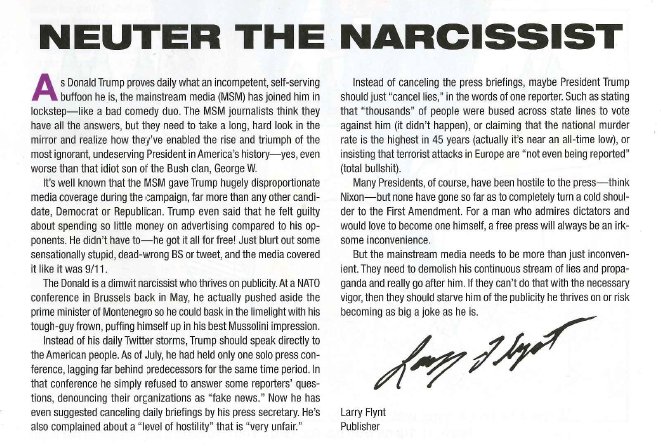 NEUTER THE NARCISSIST

As Donald Trump proves daily what an incompetent, self-serving buffoon he is, the mainstream media (MSM) has joined him in lockstep—like a bad comedy duo. The MSM journalists think they have all the answers, but they need to take a long, hard look in the mirror and realize how they've enabled the rise and triumph of the most ignorant, undeserving President in America's history—yes, even worse than that idiot son of the Bush clan, George W.

It's well known that the MSM gave Trump hugely disproportionate media coverage during the campaign, far more than any other candidate, Democrat or Republican. Trump even said that he felt guilty about spending so little money on advertising compared to his opponents. He didn't have to—he got it all for free! Just blurt out some sensationally stupid, dead-wrong BS or tweet, and the media covered it like it was 9/11.

The Donald is a dimwit narcissist who thrives on publicity. At a NATO conference in Brussels back in May, he actually pushed aside the prime minister of Montenegro so he could bask in the limelight with his tough-guy frown, puffing himself up in his best Mussolini impression.

Instead of his daily Twitter storms, Trump should speak directly to the American people. As of July, he had held only one solo press conference, lagging far behind predecessors for the same time period. In that conference he simply refused to answer some reporters' questions, denouncing their organizations as "fake news." Now he has even suggested canceling daily briefings by his press secretary. He's also complained about a "level of hostility" that is "very unfair."

Instead of canceling the press briefings, maybe President Trump should just "cancel lies," in the words of one reporter. Such as stating that "thousands" of people were bused across state lines to vote against him (it didn't happen), or claiming that the national murder rate is the highest in 45 years (actually it's near an all-time low), or insisting that terrorist attacks in Europe are "not even being reported" (total bullshit).

Many Presidents, of course, have been hostile to the press—think Nixon—but none have gone so far as to completely turn a cold shoulder to the First Amendment. For a man who admires dictators and would love to become one himself, a free press will always be an irksome inconvenience.

But the mainstream media needs to be more than just inconvenient. They need to demolish his continuous stream of lies and propaganda and really go after him. If they can't do that with the necessary vigor, then they should starve him of the publicity he thrives on or risk becoming as big a joke as he is.

Larry Flynt

Larry Flynt
Publisher